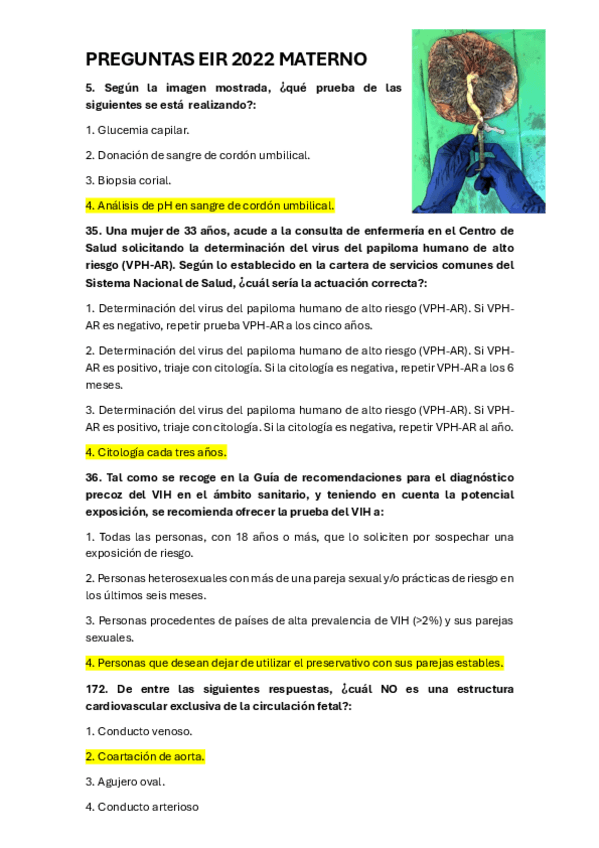 PREGUNTAS EIR 2022 MATERNO

5. Según la imagen mostrada, ¿qué prueba de las siguientes se está realizando?:

1. Glucemia capilar.

2. Donación de sangre de cordón umbilical.

3. Biopsia corial.

4. Análisis de pH en sangre de cordón umbilical.

35. Una mujer de 33 años, acude a la consulta de enfermería en el Centro de Salud solicitando la determinación del virus del papiloma humano de alto riesgo (VPH-AR). Según lo establecido en la cartera de servicios comunes del Sistema Nacional de Salud, ¿cuál sería la actuación correcta?:

1. Determinación del virus del papiloma humano de alto riesgo (VPH-AR). Si VPH-AR es negativo, repetir prueba VPH-AR a los cinco años.

2. Determinación del virus del papiloma humano de alto riesgo (VPH-AR). Si VPH-AR es positivo, triaje con citología. Si la citología es negativa, repetir VPH-AR a los 6 meses.

3. Determinación del virus del papiloma humano de alto riesgo (VPH-AR). Si VPH-AR es positivo, triaje con citología. Si la citología es negativa, repetir VPH-AR al año.

4. Citología cada tres años.

36. Tal como se recoge en la Guía de recomendaciones para el diagnóstico precoz del VIH en el ámbito sanitario, y teniendo en cuenta la potencial exposición, se recomienda ofrecer la prueba del VIH a:

1. Todas las personas, con 18 años o más, que lo soliciten por sospechar una exposición de riesgo.

2. Personas heterosexuales con más de una pareja sexual y/o prácticas de riesgo en los últimos seis meses.

3. Personas procedentes de países de alta prevalencia de VIH (>2%) y sus parejas sexuales.

4. Personas que desean dejar de utilizar el preservativo con sus parejas estables.

172. De entre las siguientes respuestas, ¿cuál NO es una estructura cardiovascular exclusiva de la circulación fetal?:

1. Conducto venoso.

2. Coartación de aorta.

3. Agujero oval.

4. Conducto arterioso